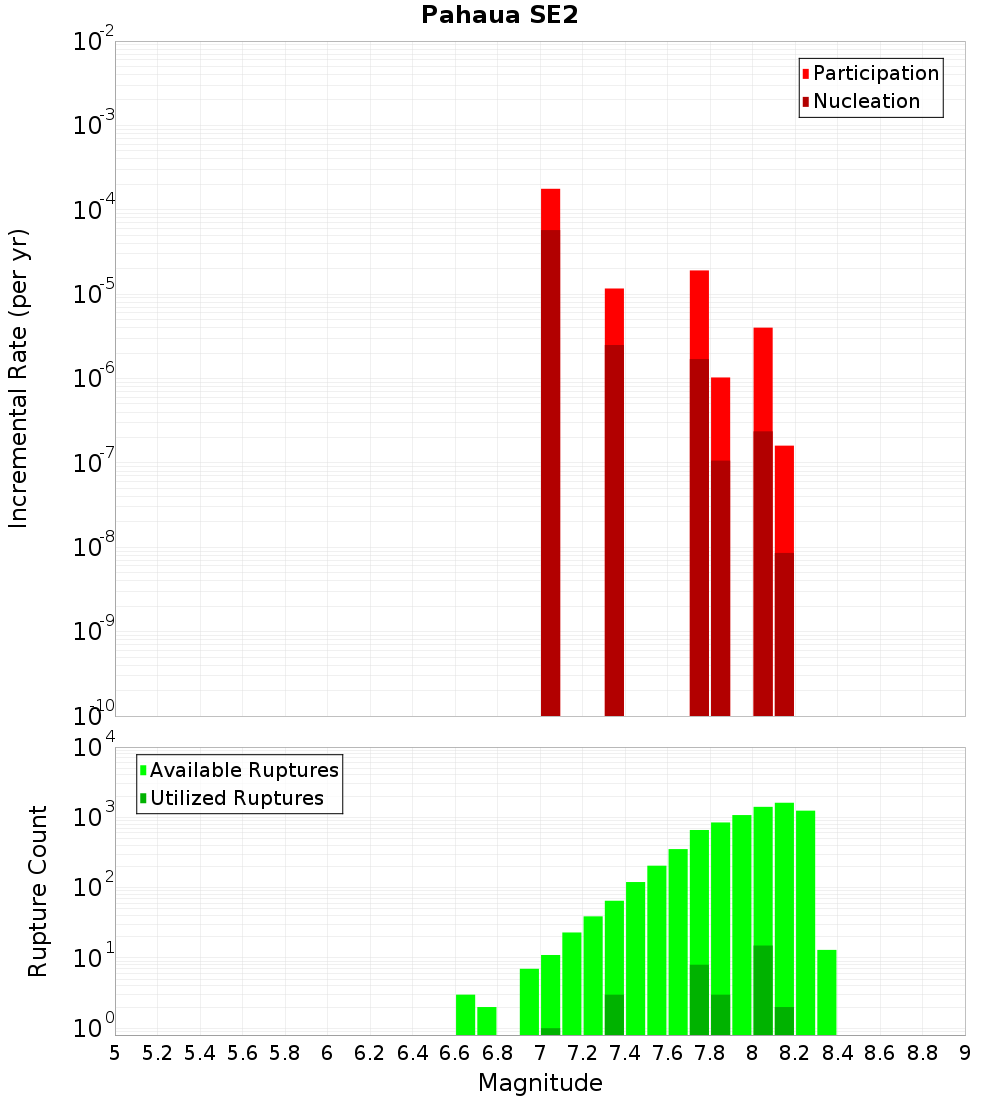 Pahaua SE2

Participation
Nucleation

Incremental Rate (per yr)

$10^{-2}$
$10^{-3}$
$10^{-4}$
$10^{-5}$
$10^{-6}$
$10^{-7}$
$10^{-8}$
$10^{-9}$
$10^{-10}$

Available Ruptures
Utilized Ruptures

Rupture Count

$10^{4}$
$10^{3}$
$10^{2}$
$10^{1}$
$10^{0}$

5 5.2 5.4 5.6 5.8 6 6.2 6.4 6.6 6.8 7 7.2 7.4 7.6 7.8 8 8.2 8.4 8.6 8.8 9

Magnitude